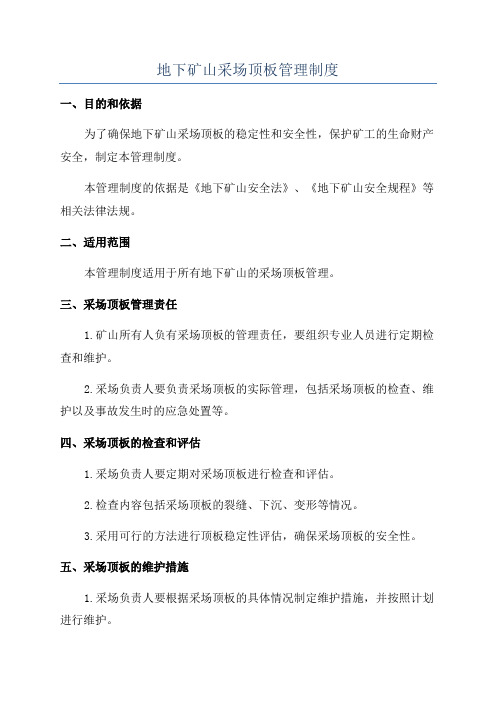 地下矿山采场顶板管理制度

一、目的和依据

为了确保地下矿山采场顶板的稳定性和安全性，保护矿工的生命财产安全，制定本管理制度。

本管理制度的依据是《地下矿山安全法》、《地下矿山安全规程》等相关法律法规。

二、适用范围

本管理制度适用于所有地下矿山的采场顶板管理。

三、采场顶板管理责任

1.矿山所有人负有采场顶板的管理责任，要组织专业人员进行定期检查和维护。

2.采场负责人要负责采场顶板的实际管理，包括采场顶板的检查、维护以及事故发生时的应急处置等。

四、采场顶板的检查和评估

1.采场负责人要定期对采场顶板进行检查和评估。

2.检查内容包括采场顶板的裂缝、下沉、变形等情况。

3.采用可行的方法进行顶板稳定性评估，确保采场顶板的安全性。

五、采场顶板的维护措施

1.采场负责人要根据采场顶板的具体情况制定维护措施，并按照计划进行维护。